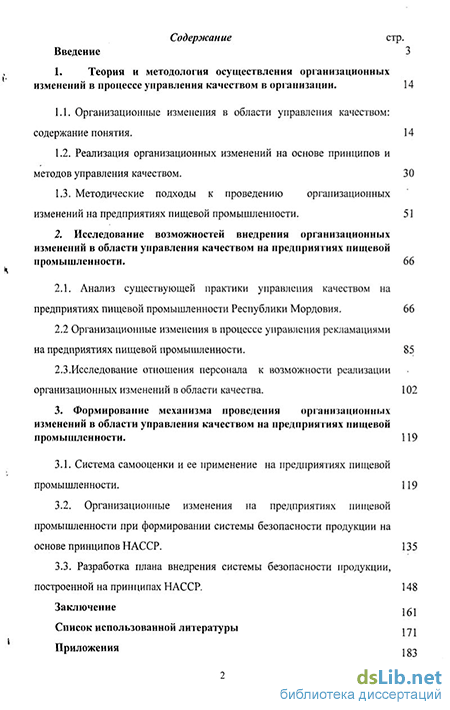 Содержание стр.

Введение 3

1. Теория и методология осуществления организационных изменений в процессе управления качеством в организации. 14

1.1. Организационные изменения в области управления качеством: содержание понятия. 14

1.2. Реализация организационных изменений на основе принципов и методов управления качеством. 30

1.3. Методические подходы к проведению организационных изменений на предприятиях пищевой промышленности. 51

2. Исследование возможностей внедрения организационных изменений в области управления качеством на предприятиях пищевой промышленности. 66

2.1. Анализ существующей практики управления качеством на предприятиях пищевой промышленности Республики Мордовия. 66

2.2 Организационные изменения в процессе управления рекламациями на предприятиях пищевой промышленности. 85

2.3.Исследование отношения персонала к возможности реализации организационных изменений в области качества. 102

3. Формирование механизма проведения организационных изменений в области управления качеством на предприятиях пищевой промышленности. 119

3.1. Система самооценки и ее применение на предприятиях пищевой промышленности. 119

3.2. Организационные изменения на предприятиях пищевой промышленности при формировании системы безопасности продукции на основе принципов НАССР. 135

3.3. Разработка плана внедрения системы безопасности продукции, построенной на принципах НАССР. 148

Заключение 161

Список использованной литературы 171

Приложения 183

2

dsLib.net
библиотека диссертаций